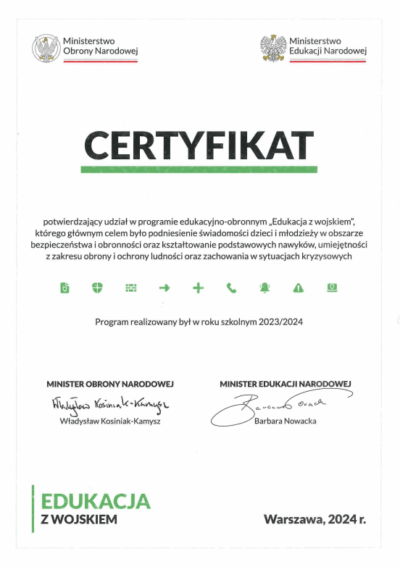 Ministerstwo Obrony Narodowej

Ministerstwo Edukacji Narodowej

CERTYFIKAT

potwierdzający udział w programie edukacyjno-obronnym „Edukacja z wojskiem", którego głównym celem było podniesienie świadomości dzieci i młodzieży w obszarze bezpieczeństwa i obronności oraz kształtowanie podstawowych nawyków, umiejętności z zakresu obrony i ochrony ludności oraz zachowania w sytuacjach kryzysowych

Program realizowany był w roku szkolnym 2023/2024

MINISTER OBRONY NARODOWEJ

Władysław Kosiniak-Kamysz

Władysław Kosiniak-Kamysz

MINISTER EDUKACJI NARODOWEJ

Barbara Nowacka

Barbara Nowacka

EDUKACJA Z WOJSKIEM

Warszawa, 2024 r.